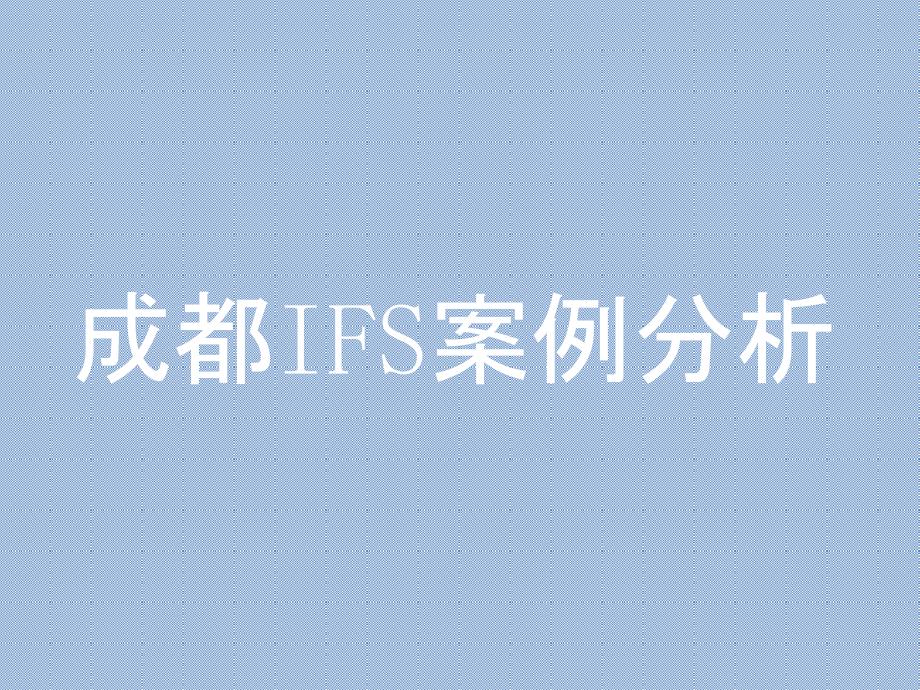 成都IFS案例分析